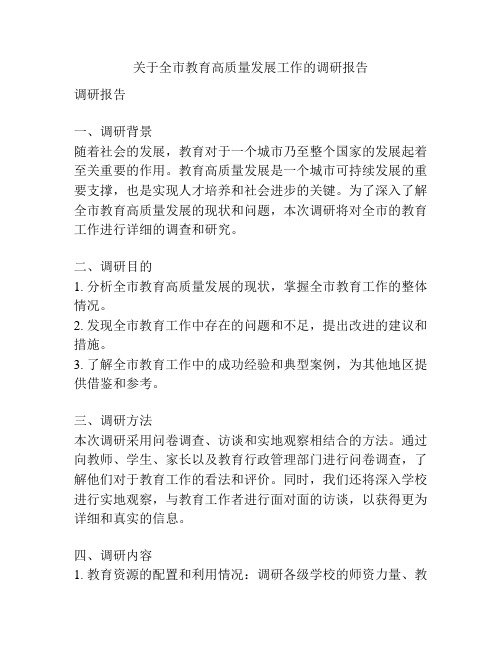 关于全市教育高质量发展工作的调研报告

调研报告

一、调研背景
随着社会的发展，教育对于一个城市乃至整个国家的发展起着至关重要的作用。教育高质量发展是一个城市可持续发展的重要支撑，也是实现人才培养和社会进步的关键。为了深入了解全市教育高质量发展的现状和问题，本次调研将对全市的教育工作进行详细的调查和研究。

二、调研目的
1. 分析全市教育高质量发展的现状，掌握全市教育工作的整体情况。
2. 发现全市教育工作中存在的问题和不足，提出改进的建议和措施。
3. 了解全市教育工作中的成功经验和典型案例，为其他地区提供借鉴和参考。

三、调研方法
本次调研采用问卷调查、访谈和实地观察相结合的方法。通过向教师、学生、家长以及教育行政管理部门进行问卷调查，了解他们对于教育工作的看法和评价。同时，我们还将深入学校进行实地观察，与教育工作者进行面对面的访谈，以获得更为详细和真实的信息。

四、调研内容
1. 教育资源的配置和利用情况：调研各级学校的师资力量、教